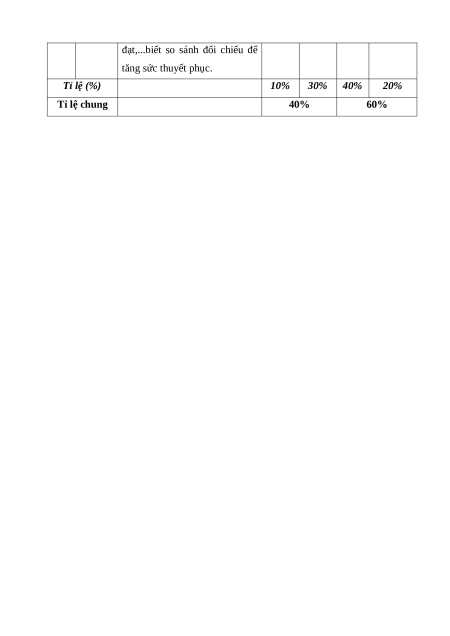 |  |  | đạt,...biết so sánh đối chiếu để tăng sức thuyết phục. |  |  |  |  |
|---|---|---|---|---|---|---|
| Tỉ lệ (%) |  |  | 10% | 30% | 40% | 20% |
| Tỉ lệ chung |  |  | 40% |  | 60% |  |